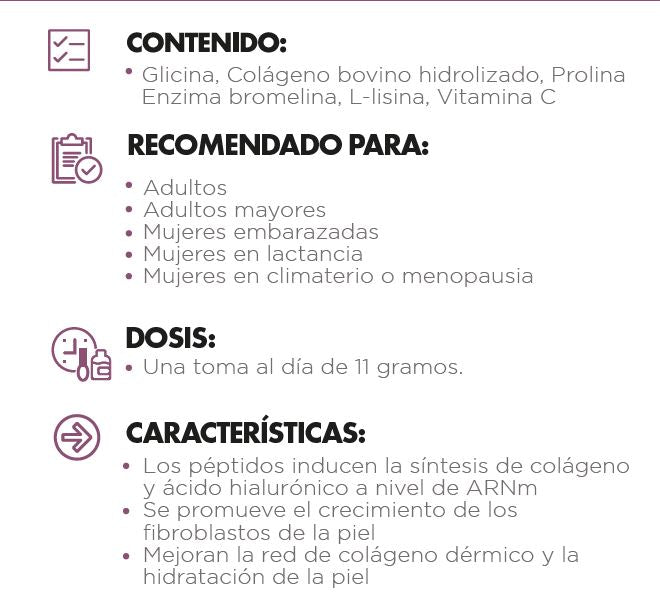 CONTENIDO:

• Glicina, Colágeno bovino hidrolizado, Prolina Enzima bromelina, L-lisina, Vitamina C

RECOMENDADO PARA:

• Adultos
• Adultos mayores
• Mujeres embarazadas
• Mujeres en lactancia
• Mujeres en climaterio o menopausia

DOSIS:

• Una toma al día de 11 gramos.

CARACTERÍSTICAS:

• Los péptidos inducen la síntesis de colágeno y ácido hialurónico a nivel de ARNm
• Se promueve el crecimiento de los fibroblastos de la piel
• Mejoran la red de colágeno dérmico y la hidratación de la piel